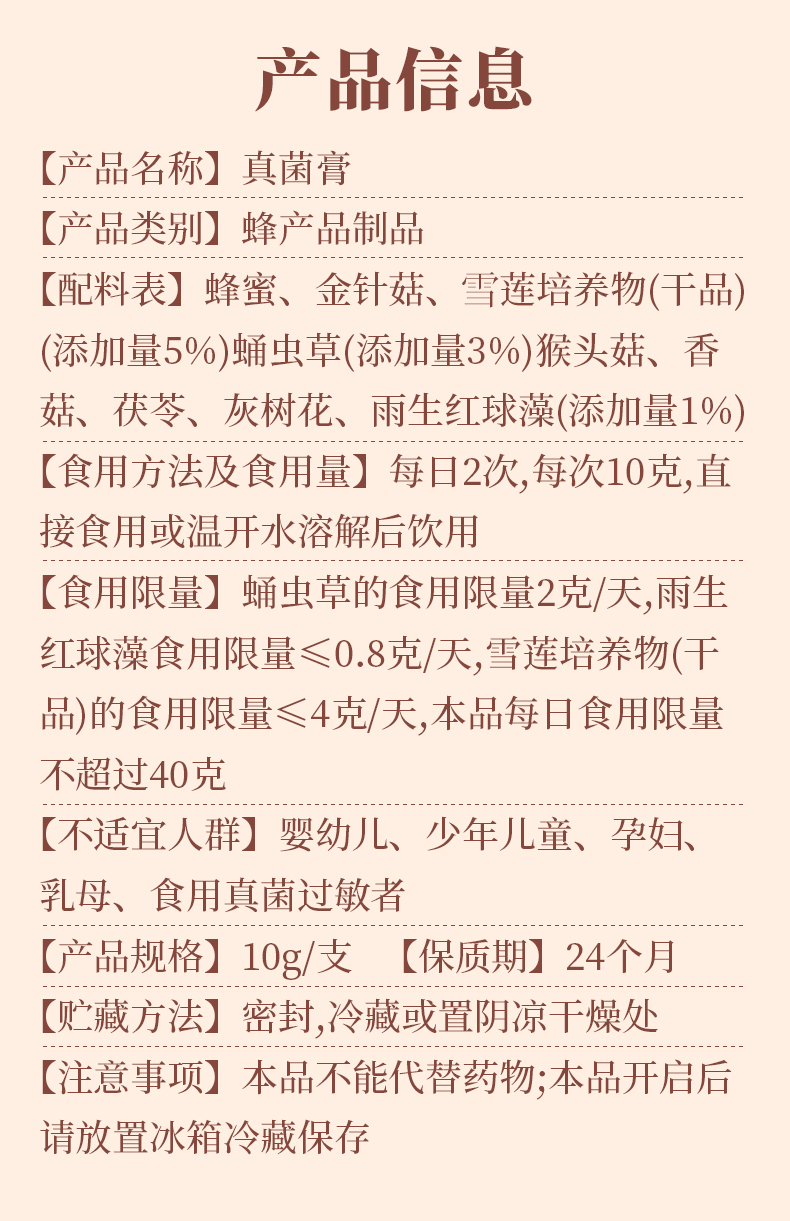 产品信息

【产品名称】真菌膏

【产品类别】蜂产品制品

【配料表】蜂蜜、金针菇、雪莲培养物(干品)(添加量5%)蛹虫草(添加量3%)猴头菇、香菇、茯苓、灰树花、雨生红球藻(添加量1%)

【食用方法及食用量】每日2次,每次10克,直接食用或温开水溶解后饮用

【食用限量】蛹虫草的食用限量2克/天,雨生红球藻食用限量≤0.8克/天,雪莲培养物(干品)的食用限量≤4克/天,本品每日食用限量不超过40克

【不适宜人群】婴幼儿、少年儿童、孕妇、乳母、食用真菌过敏者

【产品规格】10g/支 【保质期】24个月

【贮藏方法】密封,冷藏或置阴凉干燥处

【注意事项】本品不能代替药物;本品开启后请放置冰箱冷藏保存